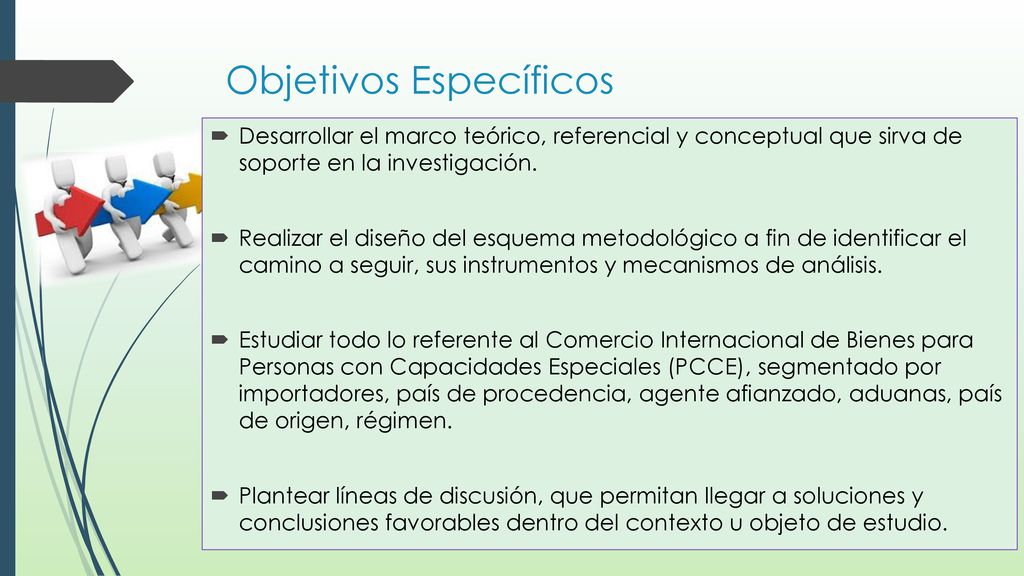 Objetivos Específicos

Desarrollar el marco teórico, referencial y conceptual que sirva de soporte en la investigación.

Realizar el diseño del esquema metodológico a fin de identificar el camino a seguir, sus instrumentos y mecanismos de análisis.

Estudiar todo lo referente al Comercio Internacional de Bienes para Personas con Capacidades Especiales (PCCE), segmentado por importadores, país de procedencia, agente afianzado, aduanas, país de origen, régimen.

Plantear líneas de discusión, que permitan llegar a soluciones y conclusiones favorables dentro del contexto u objeto de estudio.